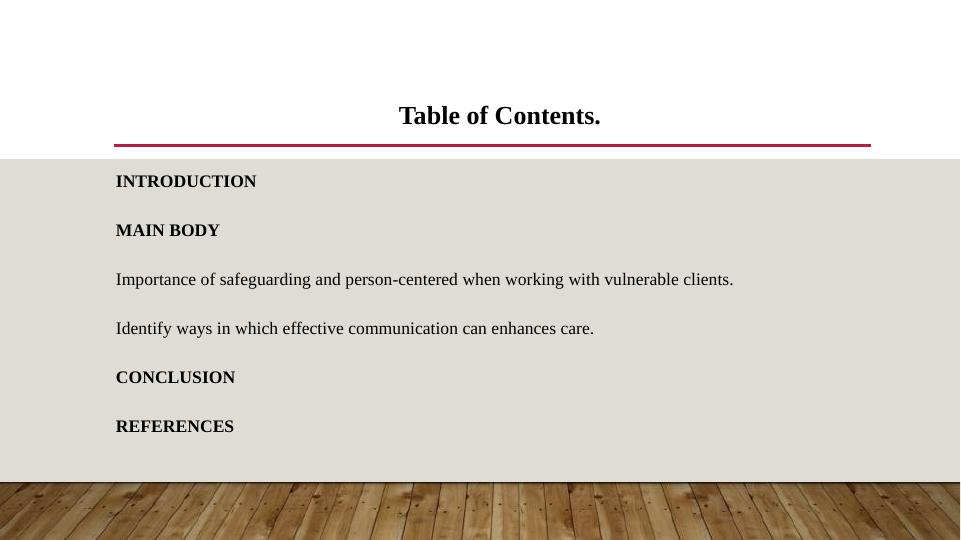 Table of Contents.

INTRODUCTION

MAIN BODY

Importance of safeguarding and person-centered when working with vulnerable clients.

Identify ways in which effective communication can enhances care.

CONCLUSION

REFERENCES